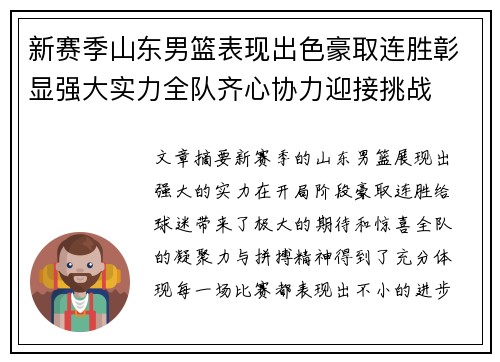 新赛季山东男篮表现出色豪取连胜彰显强大实力全队齐心协力迎接挑战

文章摘要新赛季的山东男篮展现出强大的实力在开局阶段豪取连胜给球迷带来了极大的期待和惊喜全队的凝聚力与拼搏精神得到了充分体现每一场比赛都表现出不小的进步